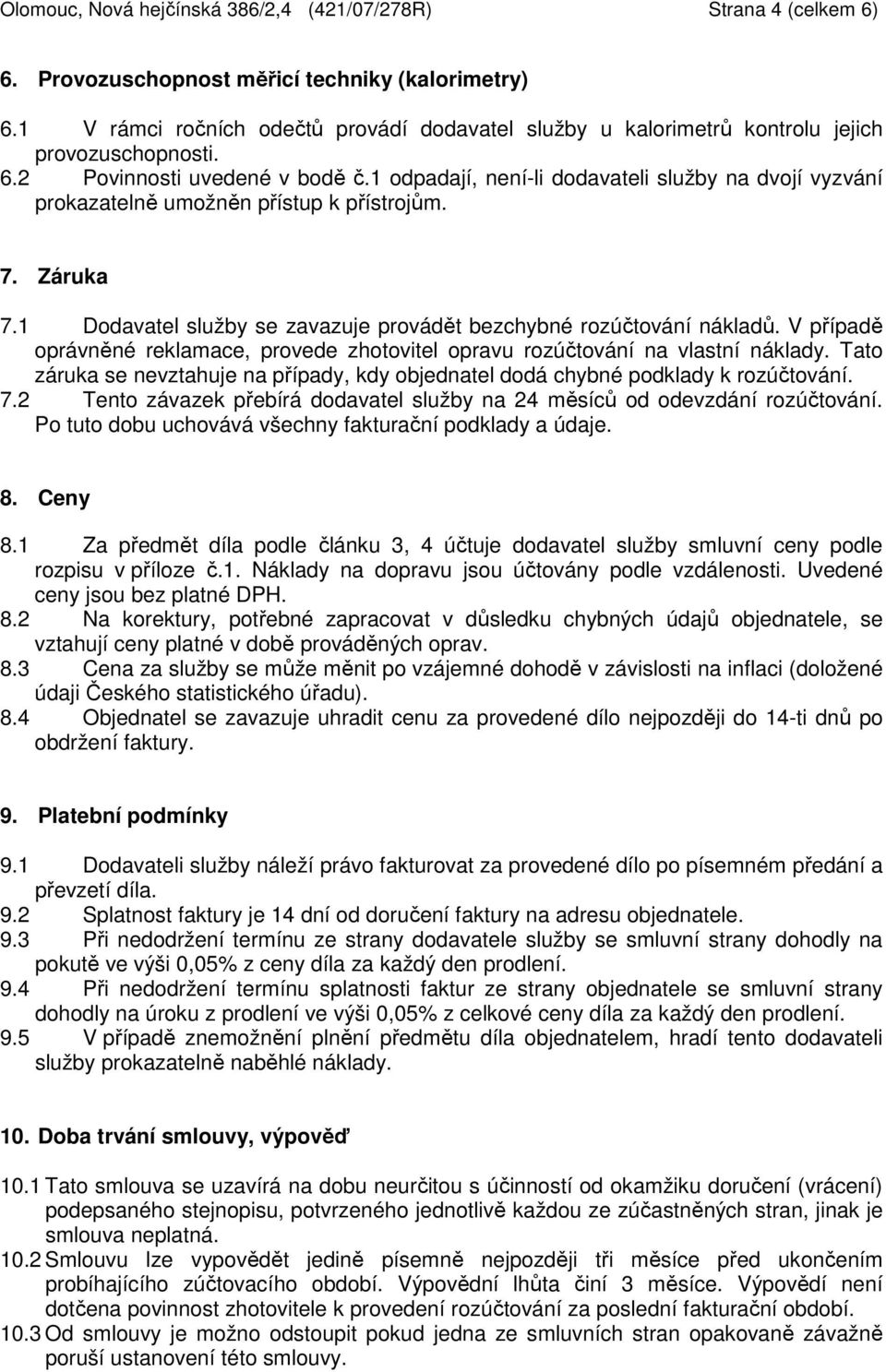 Olomouc, Nová hejčínská 386/2,4 (421/07/278R) Strana 4 (celkem 6)

6. Provozuschopnost měřicí techniky (kalorimetry)

6.1 V rámci ročních odečtů provádí dodavatel služby u kalorimetrů kontrolu jejich provozuschopnosti.
6.2 Povinnosti uvedené v bodě č.1 odpadají, není-li dodavateli služby na dvojí vyzvání prokazatelně umožněn přístup k přístrojům.

7. Záruka

7.1 Dodavatel služby se zavazuje provádět bezchybné rozúčtování nákladů. V případě oprávněné reklamace, provede zhotovitel opravu rozúčtování na vlastní náklady. Tato záruka se nevztahuje na případy, kdy objednatel dodá chybné podklady k rozúčtování.
7.2 Tento závazek přebírá dodavatel služby na 24 měsíců od odevzdání rozúčtování. Po tuto dobu uchovává všechny fakturační podklady a údaje.

8. Ceny

8.1 Za předmět díla podle článku 3, 4 účtuje dodavatel služby smluvní ceny podle rozpisu v příloze č.1. Náklady na dopravu jsou účtovány podle vzdálenosti. Uvedené ceny jsou bez platné DPH.
8.2 Na korektury, potřebné zapracovat v důsledku chybných údajů objednatele, se vztahují ceny platné v době prováděných oprav.
8.3 Cena za služby se může měnit po vzájemné dohodě v závislosti na inflaci (doložené údaji Českého statistického úřadu).
8.4 Objednatel se zavazuje uhradit cenu za provedené dílo nejpozději do 14-ti dnů po obdržení faktury.

9. Platební podmínky

9.1 Dodavateli služby náleží právo fakturovat za provedené dílo po písemném předání a převzetí díla.
9.2 Splatnost faktury je 14 dní od doručení faktury na adresu objednatele.
9.3 Při nedodržení termínu ze strany dodavatele služby se smluvní strany dohodly na pokutě ve výši 0,05% z ceny díla za každý den prodlení.
9.4 Při nedodržení termínu splatnosti faktur ze strany objednatele se smluvní strany dohodly na úroku z prodlení ve výši 0,05% z celkové ceny díla za každý den prodlení.
9.5 V případě znemožnění plnění předmětu díla objednatelem, hradí tento dodavateli služby prokazatelně naběhlé náklady.

10. Doba trvání smlouvy, výpověď

10.1 Tato smlouva se uzavírá na dobu neurčitou s účinností od okamžiku doručení (vrácení) podepsaného stejnopisu, potvrzeného jednotlivě každou ze zúčastněných stran, jinak je smlouva neplatná.
10.2 Smlouvu lze vypovědět jedině písemně nejpozději tři měsíce před ukončením probíhajícího zúčtovacího období. Výpovědní lhůta činí 3 měsíce. Výpovědí není dotčena povinnost zhotovitele k provedení rozúčtování za poslední fakturační období.
10.3 Od smlouvy je možno odstoupit pokud jedna ze smluvních stran opakovaně závažně poruší ustanovení této smlouvy.